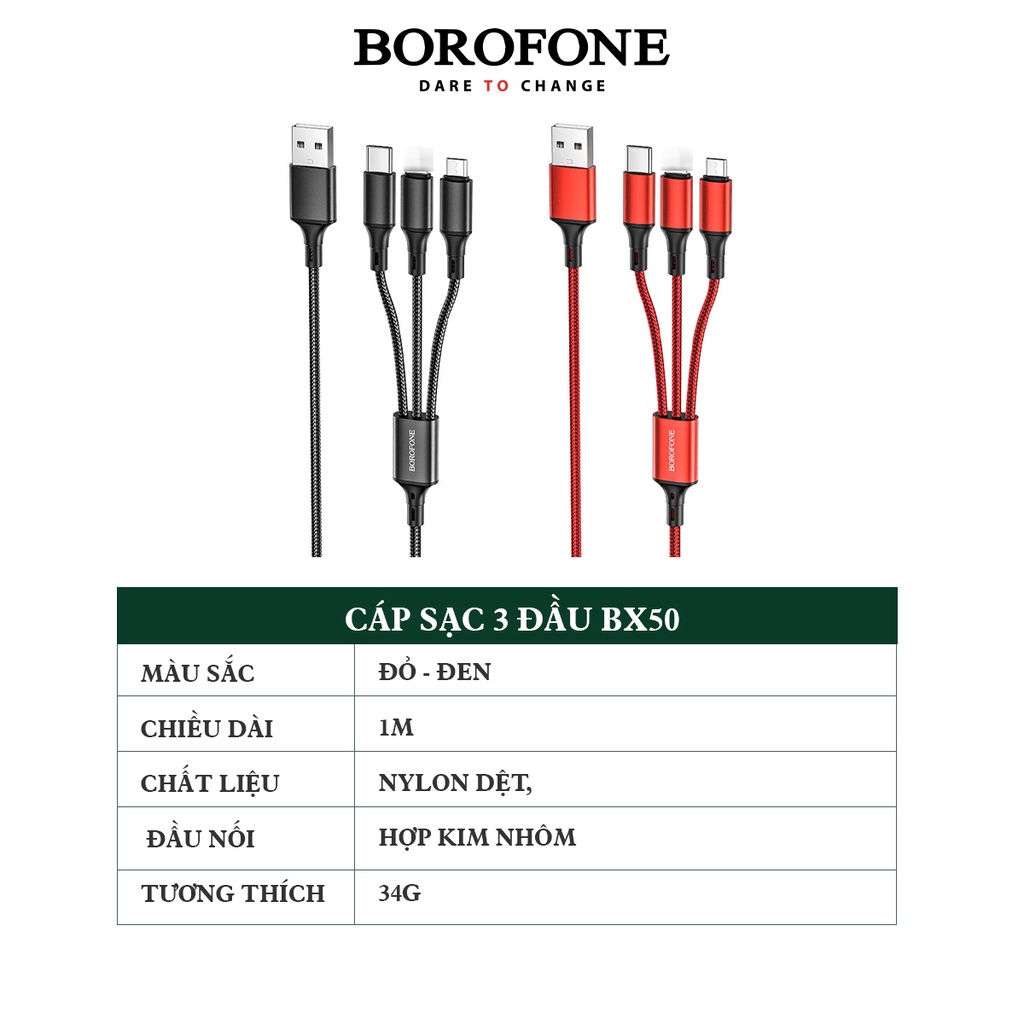 BOROFONE
DARE TO CHANGE

BOROFONE

BOROFONE

| CÁP SẠC 3 ĐẦU BX50 | |
|---|---|
| MÀU SẮC | ĐỎ - ĐEN |
| CHIỀU DÀI | 1M |
| CHẤT LIỆU | NYLON DỆT, |
| ĐẦU NỐI | HỢP KIM NHÔM |
| TƯƠNG THÍCH | 34G |